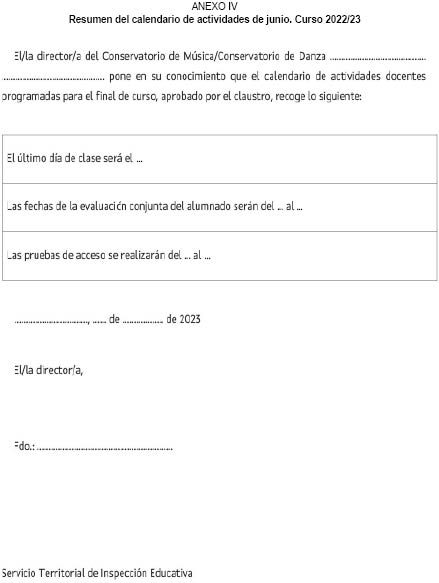 ANEXO IV
Resumen del calendario de actividades de junio. Curso 2022/23

El/la director/a del Conservatorio de Música/Conservatorio de Danza ____ ____ pone en su conocimiento que el calendario de actividades docentes programadas para el final de curso, aprobado por el claustro, recoge lo siguiente:

El último día de clase será el ...

Las fechas de la evaluación conjunta del alumnado serán del ... al ...

Las pruebas de acceso se realizarán del ... al ...

____, ____ de ____ de 2023

El/la director/a,

Fdo.: ____

Servicio Territorial de Inspección Educativa